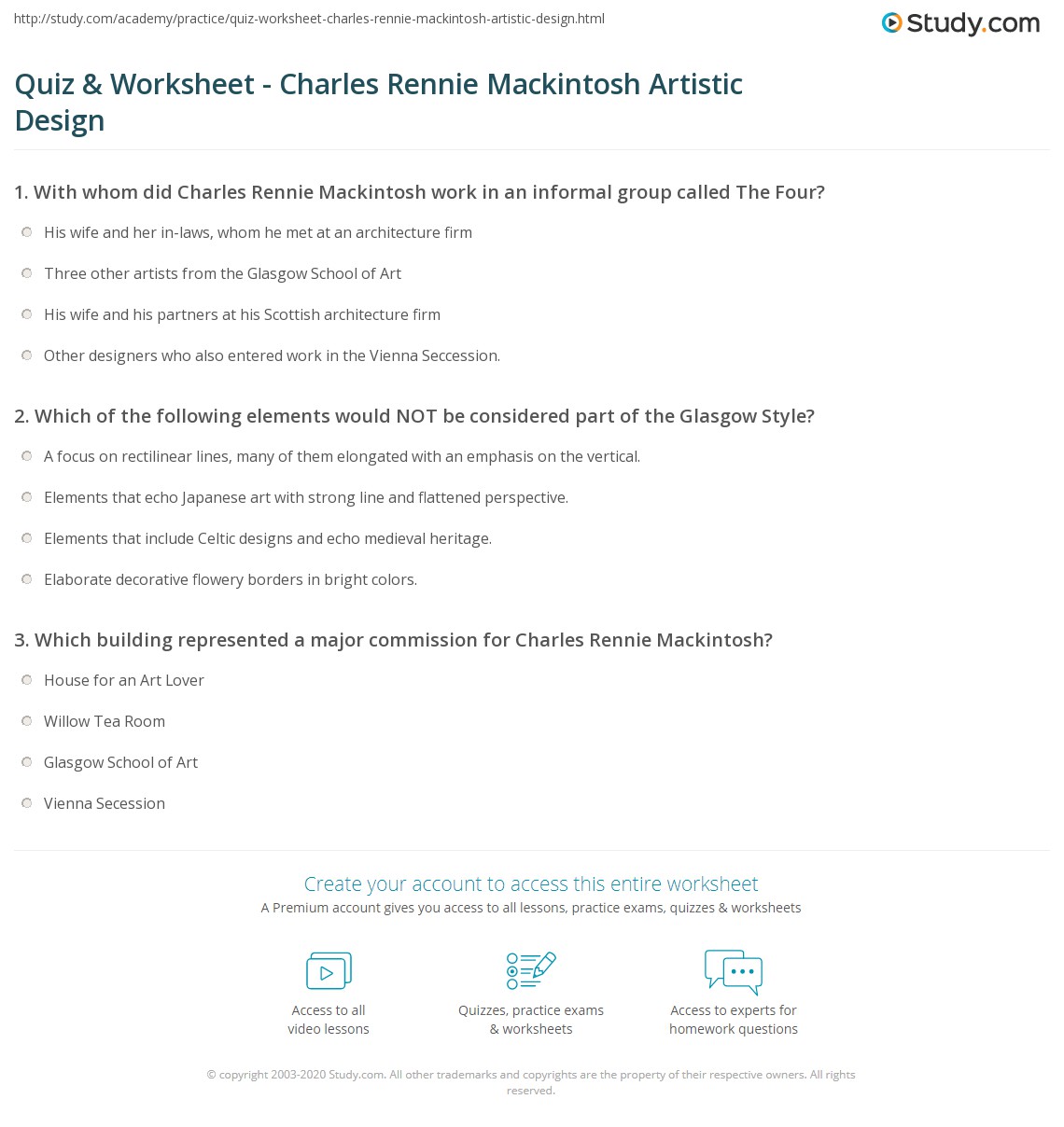 http://study.com/academy/practice/quiz-worksheet-charles-rennie-mackintosh-artistic-design.html

Study.com

Quiz & Worksheet - Charles Rennie Mackintosh Artistic Design

1. With whom did Charles Rennie Mackintosh work in an informal group called The Four?

His wife and her in-laws, whom he met at an architecture firm

Three other artists from the Glasgow School of Art

His wife and his partners at his Scottish architecture firm

Other designers who also entered work in the Vienna Seccession.

2. Which of the following elements would NOT be considered part of the Glasgow Style?

A focus on rectilinear lines, many of them elongated with an emphasis on the vertical.

Elements that echo Japanese art with strong line and flattened perspective.

Elements that include Celtic designs and echo medieval heritage.

Elaborate decorative flowery borders in bright colors.

3. Which building represented a major commission for Charles Rennie Mackintosh?

House for an Art Lover

Willow Tea Room

Glasgow School of Art

Vienna Secession

Create your account to access this entire worksheet

A Premium account gives you access to all lessons, practice exams, quizzes & worksheets

Access to all video lessons

Quizzes, practice exams & worksheets

Access to experts for homework questions

© copyright 2003-2020 Study.com. All other trademarks and copyrights are the property of their respective owners. All rights reserved.